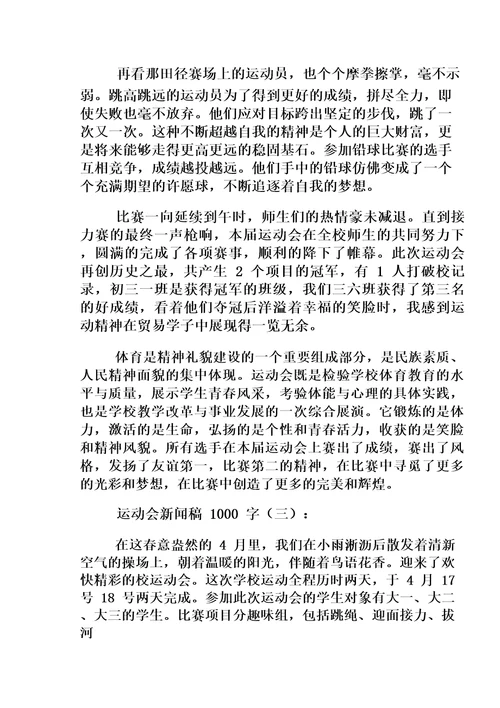 再看那田径赛场上的运动员，也个个摩拳擦掌，毫不示弱。跳高跳远的运动员为了得到更好的成绩，拼尽全力，即使失败也毫不放弃。他们应对目标跨出坚定的步伐，跳了一次又一次。这种不断超越自我的精神是个人的巨大财富，更是将来能够走得更高更远的稳固基石。参加铅球比赛的选手互相竞争，成绩越投越远。他们手中的铅球仿佛变成了一个个充满期望的许愿球，不断追逐着自我的梦想。

比赛一向延续到午时，师生们的热情豪未减退。直到接力赛的最终一声枪响，本届运动会在全校师生的共同努力下，圆满的完成了各项赛事，顺利的降下了帷幕。此次运动会再创历史之最，共产生 2 个项目的冠军，有 1 人打破校记录，初三一班是获得冠军的班级，我们三六班获得了第三名的好成绩，看着他们夺冠后洋溢着幸福的笑脸时，我感到运动精神在贸易学子中展现得一览无余。

体育是精神礼貌建设的一个重要组成部分，是民族素质、人民精神面貌的集中体现。运动会既是检验学校体育教育的水平与质量，展示学生青春风采，考验体能与心理的具体实践，也是学校教学改革与事业发展的一次综合展演。它锻炼的是体力，激活的是生命，弘扬的是个性和青春活力，收获的是笑脸和精神风貌。所有选手在本届运动会上赛出了成绩，赛出了风格，发扬了友谊第一，比赛第二的精神，在比赛中寻觅了更多的光彩和梦想，在比赛中创造了更多的完美和辉煌。

运动会新闻稿 1000 字（三）：

在这春意盎然的 4 月里，我们在小雨淅沥后散发着清新空气的操场上，朝着温暖的阳光，伴随着鸟语花香。迎来了欢快精彩的校运动会。这次学校运动全程历时两天，于 4 月 17 号 18 号两天完成。参加此次运动会的学生对象有大一、大二、大三的学生。比赛项目分趣味组，包括跳绳、迎面接力、拔河